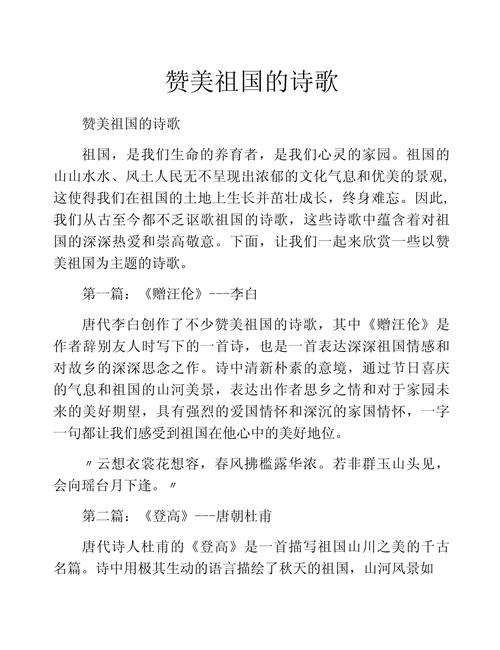 赞美祖国的诗歌

赞美祖国的诗歌

祖国，是我们生命的养育者，是我们心灵的家园。祖国的山山水水、风土人民无不呈现出浓郁的文化气息和优美的景观，这使得我们在祖国的土地上生长并茁壮成长，终身难忘。因此，我们从古至今都不乏讴歌祖国的诗歌，这些诗歌中蕴含着对祖国的深深热爱和崇高敬意。下面，让我们一起来欣赏一些以赞美祖国为主题的诗歌。

第一篇：《赠汪伦》---李白

唐代李白创作了不少赞美祖国的诗歌，其中《赠汪伦》是作者辞别友人时写下的一首诗，也是一首表达深深祖国情感和对故乡的深深思念之作。诗中清新朴素的意境，通过节日喜庆的气息和祖国的山河美景，表达出作者思乡之情和对于家园未来的美好期望，具有强烈的爱国情怀和深沉的家国情怀，一字一句都让我们感受到祖国在他心中的美好地位。

〃云想衣裳花想容，春风拂槛露华浓。若非群玉山头见，会向瑶台月下逢。〃

第二篇：《登高》---唐朝杜甫

唐代诗人杜甫的《登高》是一首描写祖国山川之美的千古名篇。诗中用极其生动的语言描绘了秋天的祖国，山河风景如